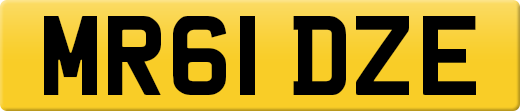 MR61 DZE